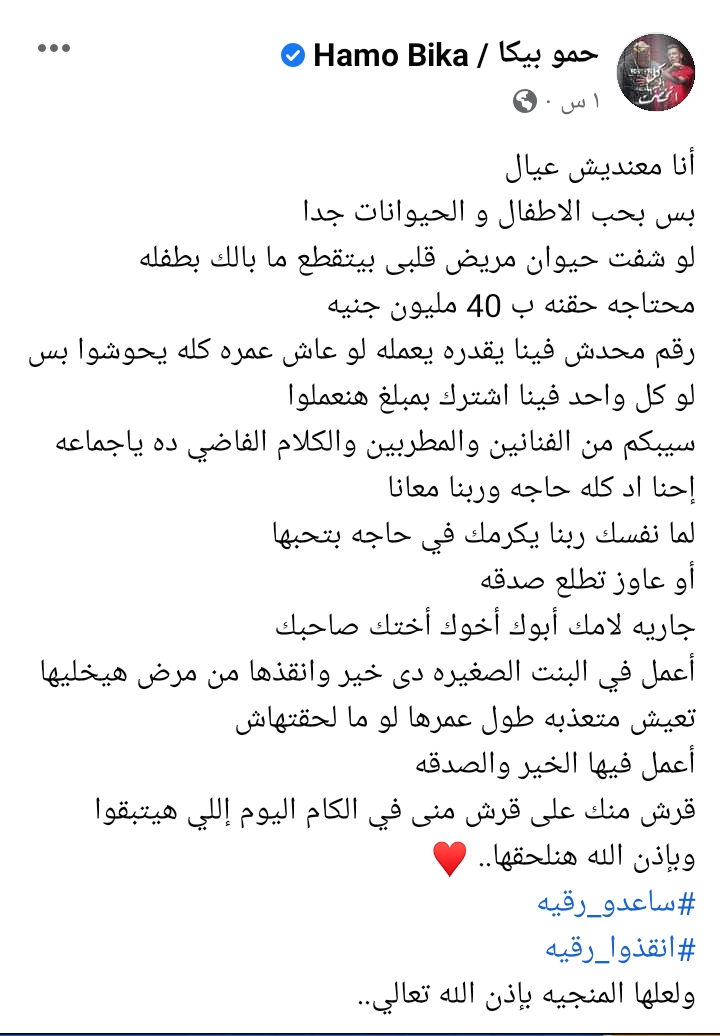 حمو بيكا / Hamo Bika
١ س ·

أنا معنديش عيال
بس بحب الاطفال و الحيوانات جدا
لو شفت حيوان مريض قلبى بيتقطع ما بالك بطفله
محتاجه حقنه ب 40 مليون جنيه
رقم محدش فينا يقدره يعمله لو عاش عمره كله يحوشوا بس
لو كل واحد فينا اشترك بمبلغ هنعملوا
سيبكم من الفنانين والمطربين والكلام الفاضي ده ياجماعه
إحنا اد كله حاجه وربنا معانا
لما نفسك ربنا يكرمك في حاجه بتحبها
أو عاوز تطلع صدقه
جاريه لامك أبوك أخوك أختك صاحبك
أعمل في البنت الصغيره دى خير وانقذها من مرض هيخليها
تعيش متعذبه طول عمرها لو ما لحقتهاش
أعمل فيها الخير والصدقه
قرش منك على قرش منى في الكام اليوم إللي هيتبقوا
وبإذن الله هنلحقها.. ♥️
#ساعدو_رقيه
#انقذوا_رقيه
ولعلها المنجيه بإذن الله تعالي..